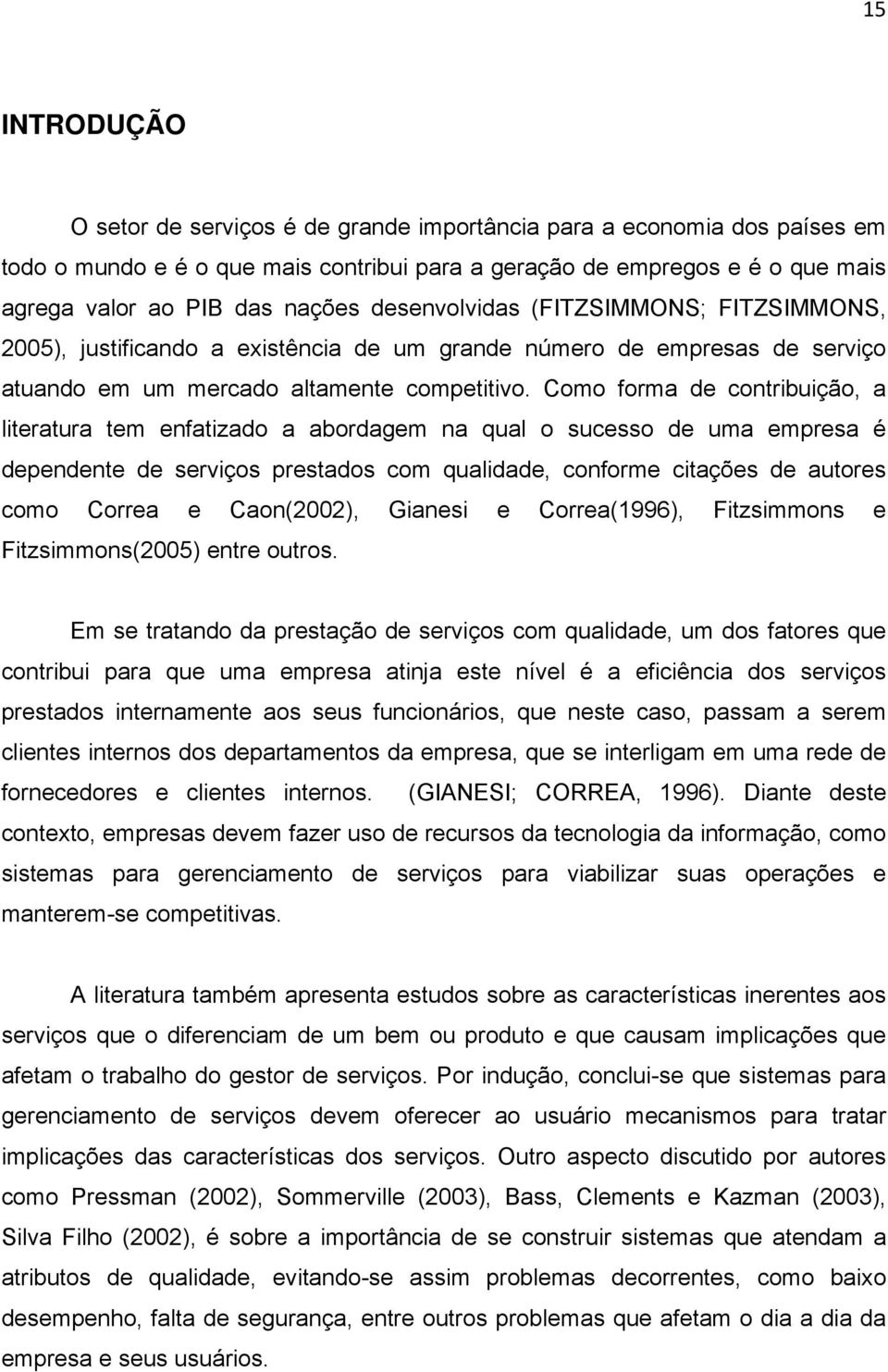 15

INTRODUÇÃO

O setor de serviços é de grande importância para a economia dos países em todo o mundo e é o que mais contribui para a geração de empregos e é o que mais agrega valor ao PIB das nações desenvolvidas (FITZSIMMONS; FITZSIMMONS, 2005), justificando a existência de um grande número de empresas de serviço atuando em um mercado altamente competitivo. Como forma de contribuição, a literatura tem enfatizado a abordagem na qual o sucesso de uma empresa é dependente de serviços prestados com qualidade, conforme citações de autores como Correa e Caon(2002), Gianesi e Correa(1996), Fitzsimmons e Fitzsimmons(2005) entre outros.

Em se tratando da prestação de serviços com qualidade, um dos fatores que contribui para que uma empresa atinja este nível é a eficiência dos serviços prestados internamente aos seus funcionários, que neste caso, passam a serem clientes internos dos departamentos da empresa, que se interligam em uma rede de fornecedores e clientes internos. (GIANESI; CORREA, 1996). Diante deste contexto, empresas devem fazer uso de recursos da tecnologia da informação, como sistemas para gerenciamento de serviços para viabilizar suas operações e manterem-se competitivas.

A literatura também apresenta estudos sobre as características inerentes aos serviços que o diferenciam de um bem ou produto e que causam implicações que afetam o trabalho do gestor de serviços. Por indução, conclui-se que sistemas para gerenciamento de serviços devem oferecer ao usuário mecanismos para tratar implicações das características dos serviços. Outro aspecto discutido por autores como Pressman (2002), Sommerville (2003), Bass, Clements e Kazman (2003), Silva Filho (2002), é sobre a importância de se construir sistemas que atendam a atributos de qualidade, evitando-se assim problemas decorrentes, como baixo desempenho, falta de segurança, entre outros problemas que afetam o dia a dia da empresa e seus usuários.